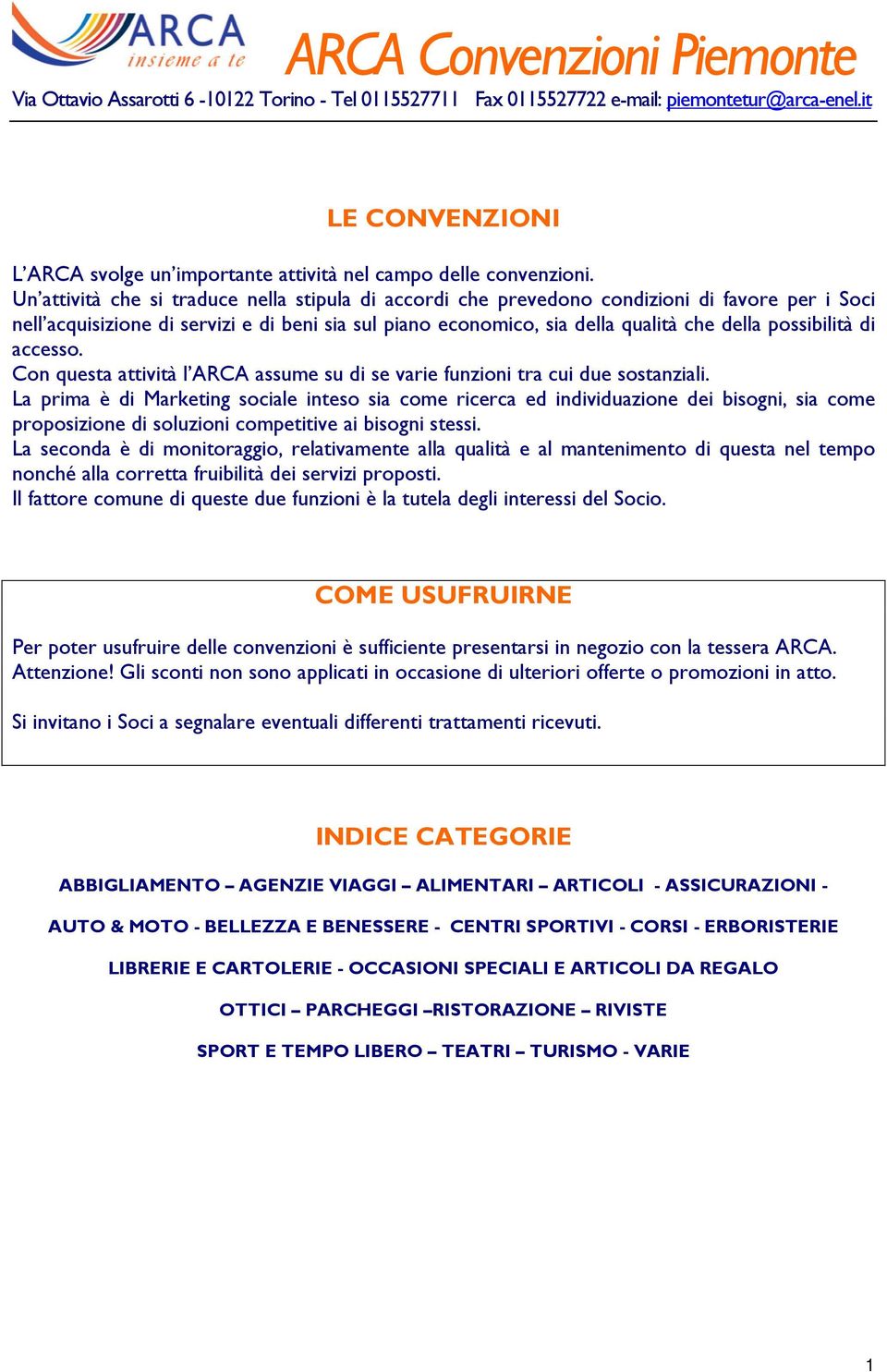 ARCA
insieme a te

ARCA Convenzioni Piemonte

Via Ottavio Assarotti 6 -10122 Torino - Tel 0115527711 Fax 0115527722 e-mail: piemontetur@arca-enel.it

LE CONVENZIONI

L'ARCA svolge un'importante attività nel campo delle convenzioni.
Un'attività che si traduce nella stipula di accordi che prevedono condizioni di favore per i Soci nell'acquisizione di servizi e di beni sia sul piano economico, sia della qualità che della possibilità di accesso.
Con questa attività l'ARCA assume su di se varie funzioni tra cui due sostanziali.
La prima è di Marketing sociale inteso sia come ricerca ed individuazione dei bisogni, sia come proposizione di soluzioni competitive ai bisogni stessi.
La seconda è di monitoraggio, relativamente alla qualità e al mantenimento di questa nel tempo nonché alla corretta fruibilità dei servizi proposti.
Il fattore comune di queste due funzioni è la tutela degli interessi del Socio.

COME USUFRUIRNE

Per poter usufruire delle convenzioni è sufficiente presentarsi in negozio con la tessera ARCA.
Attenzione! Gli sconti non sono applicati in occasione di ulteriori offerte o promozioni in atto.

Si invitano i Soci a segnalare eventuali differenti trattamenti ricevuti.

INDICE CATEGORIE

ABBIGLIAMENTO – AGENZIE VIAGGI – ALIMENTARI – ARTICOLI - ASSICURAZIONI -

AUTO & MOTO - BELLEZZA E BENESSERE - CENTRI SPORTIVI - CORSI - ERBORISTERIE

LIBRERIE E CARTOLERIE - OCCASIONI SPECIALI E ARTICOLI DA REGALO

OTTICI – PARCHEGGI –RISTORAZIONE – RIVISTE

SPORT E TEMPO LIBERO – TEATRI – TURISMO - VARIE

1